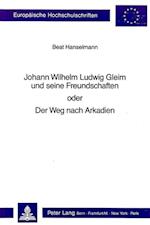 Europäische Hochschulschriften

Beat Hanselmann

Johann Wilhelm Ludwig Gleim und seine Freundschaften
oder
Der Weg nach Arkadien

Peter Lang Bern · Frankfurt · New York · Paris